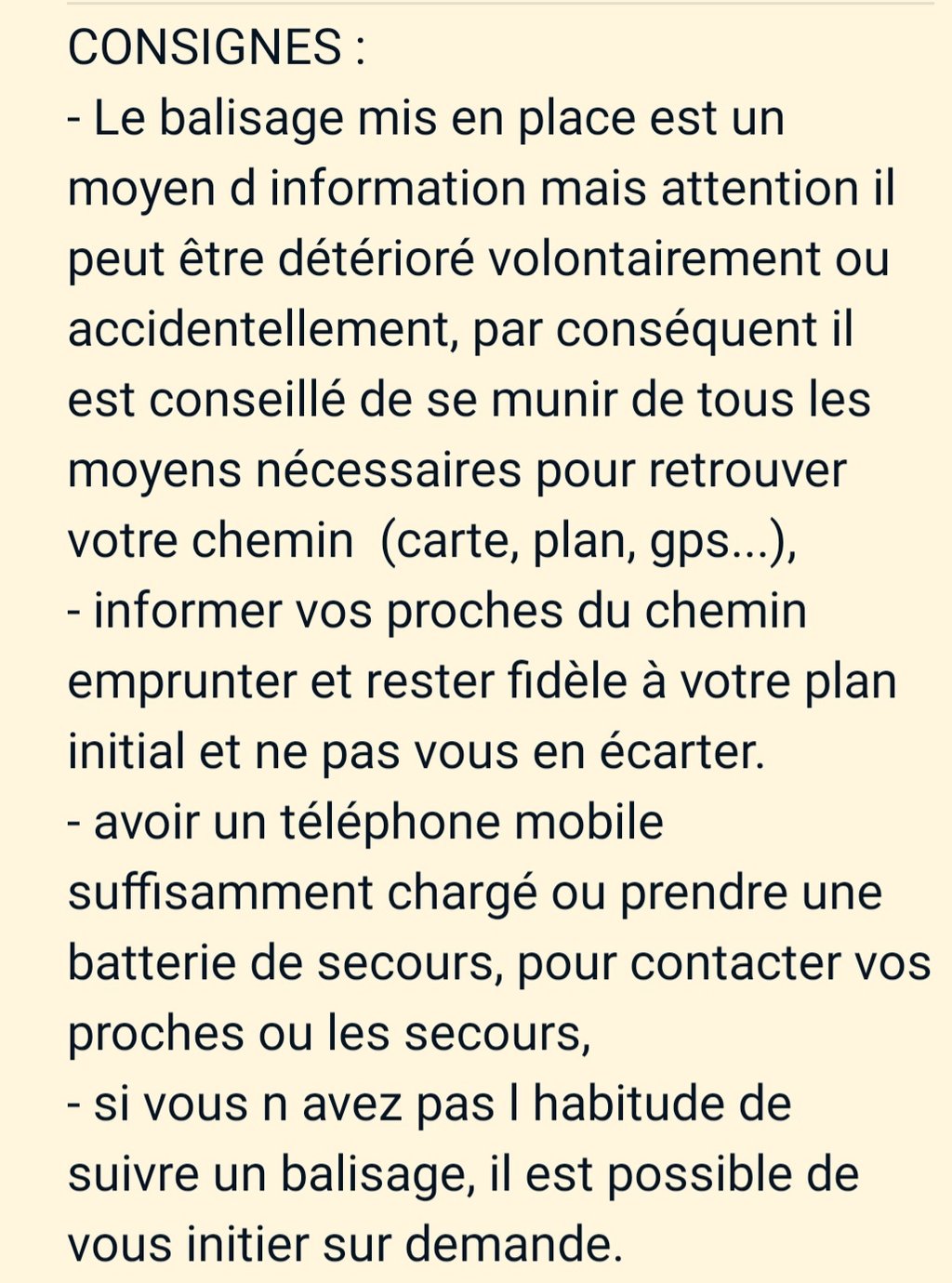 CONSIGNES :
- Le balisage mis en place est un moyen d information mais attention il peut être détérioré volontairement ou accidentellement, par conséquent il est conseillé de se munir de tous les moyens nécessaires pour retrouver votre chemin  (carte, plan, gps...),
- informer vos proches du chemin emprunter et rester fidèle à votre plan initial et ne pas vous en écarter.
- avoir un téléphone mobile suffisamment chargé ou prendre une batterie de secours, pour contacter vos proches ou les secours,
- si vous n avez pas l habitude de suivre un balisage, il est possible de vous initier sur demande.